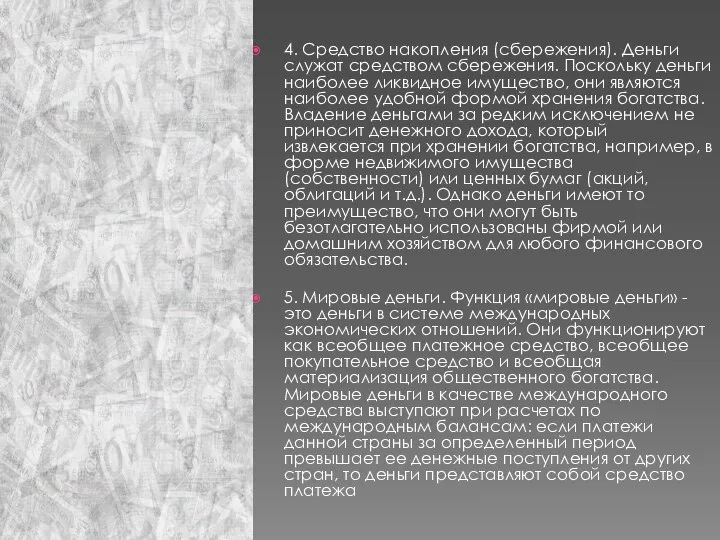 4. Средство накопления (сбережения). Деньги служат средством сбережения. Поскольку деньги наиболее ликвидное имущество, они являются наиболее удобной формой хранения богатства. Владение деньгами за редким исключением не приносит денежного дохода, который извлекается при хранении богатства, например, в форме недвижимого имущества (собственности) или ценных бумаг (акций, облигаций и т.д.). Однако деньги имеют то преимущество, что они могут быть безотлагательно использованы фирмой или домашним хозяйством для любого финансового обязательства.

5. Мировые деньги. Функция «мировые деньги» - это деньги в системе международных экономических отношений. Они функционируют как всеобщее платежное средство, всеобщее покупательное средство и всеобщая материализация общественного богатства. Мировые деньги в качестве международного средства выступают при расчетах по международным балансам: если платежи данной страны за определенный период превышает ее денежные поступления от других стран, то деньги представляют собой средство платежа